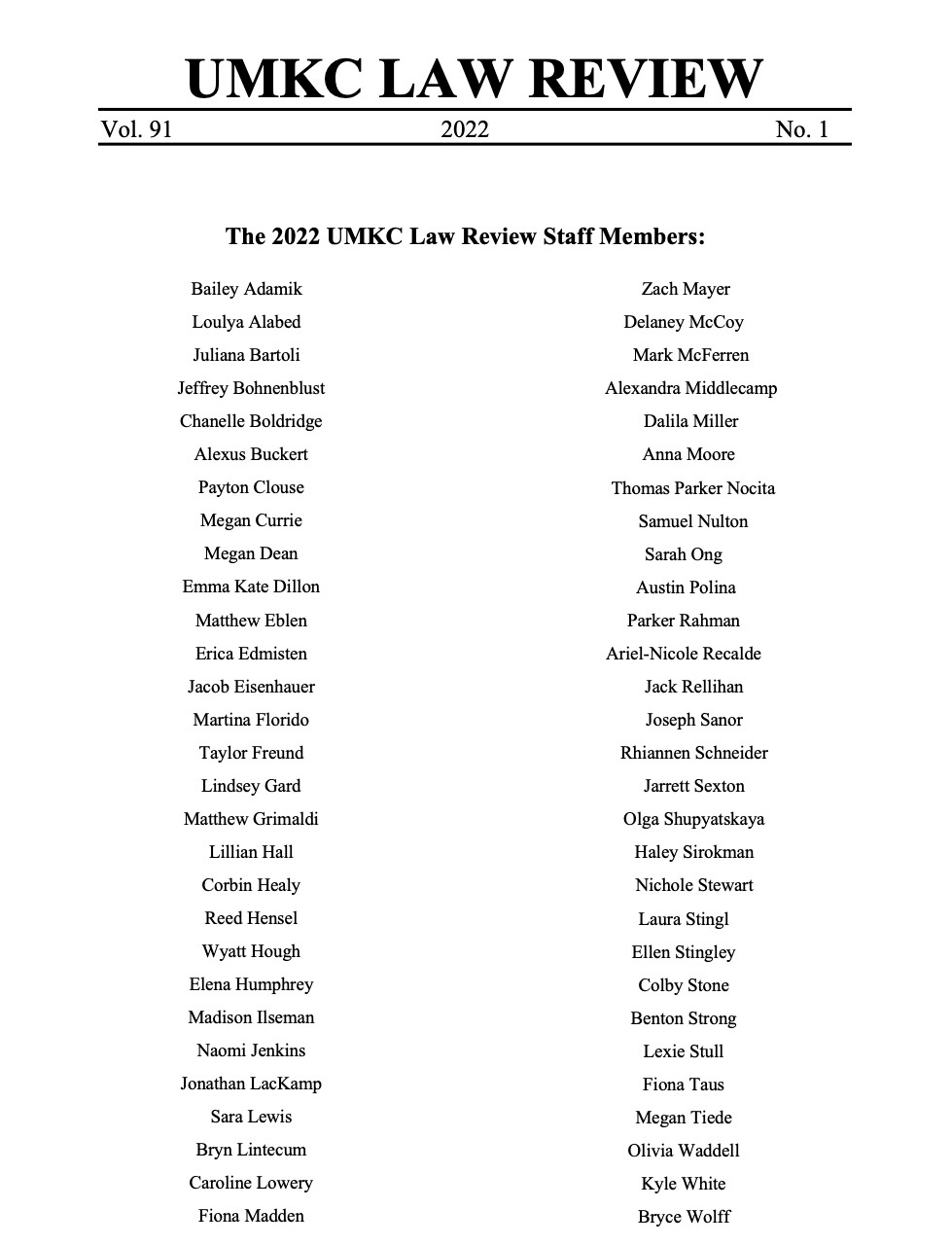 UMKC LAW REVIEW

Vol. 91 2022 No. 1

The 2022 UMKC Law Review Staff Members:

Bailey Adamik
Loulya Alabed
Juliana Bartoli
Jeffrey Bohnenblust
Chanelle Boldridge
Alexus Buckert
Payton Clouse
Megan Currie
Megan Dean
Emma Kate Dillon
Matthew Eblen
Erica Edmisten
Jacob Eisenhauer
Martina Florido
Taylor Freund
Lindsey Gard
Matthew Grimaldi
Lillian Hall
Corbin Healy
Reed Hensel
Wyatt Hough
Elena Humphrey
Madison Ilseman
Naomi Jenkins
Jonathan LacKamp
Sara Lewis
Bryn Lintecum
Caroline Lowery
Fiona Madden

Zach Mayer
Delaney McCoy
Mark McFerren
Alexandra Middlecamp
Dalila Miller
Anna Moore
Thomas Parker Nocita
Samuel Nulton
Sarah Ong
Austin Polina
Parker Rahman
Ariel-Nicole Recalde
Jack Rellihan
Joseph Sanor
Rhiannen Schneider
Jarrett Sexton
Olga Shupyatskaya
Haley Sirokman
Nichole Stewart
Laura Stingl
Ellen Stingley
Colby Stone
Benton Strong
Lexie Stull
Fiona Taus
Megan Tiede
Olivia Waddell
Kyle White
Bryce Wolff